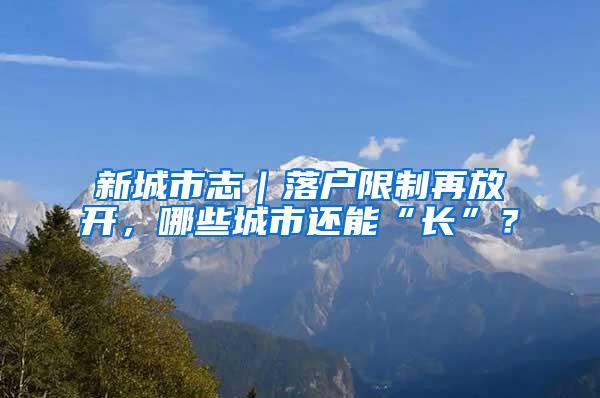 新城市志｜落户限制再放开，哪些城市还能“长”？